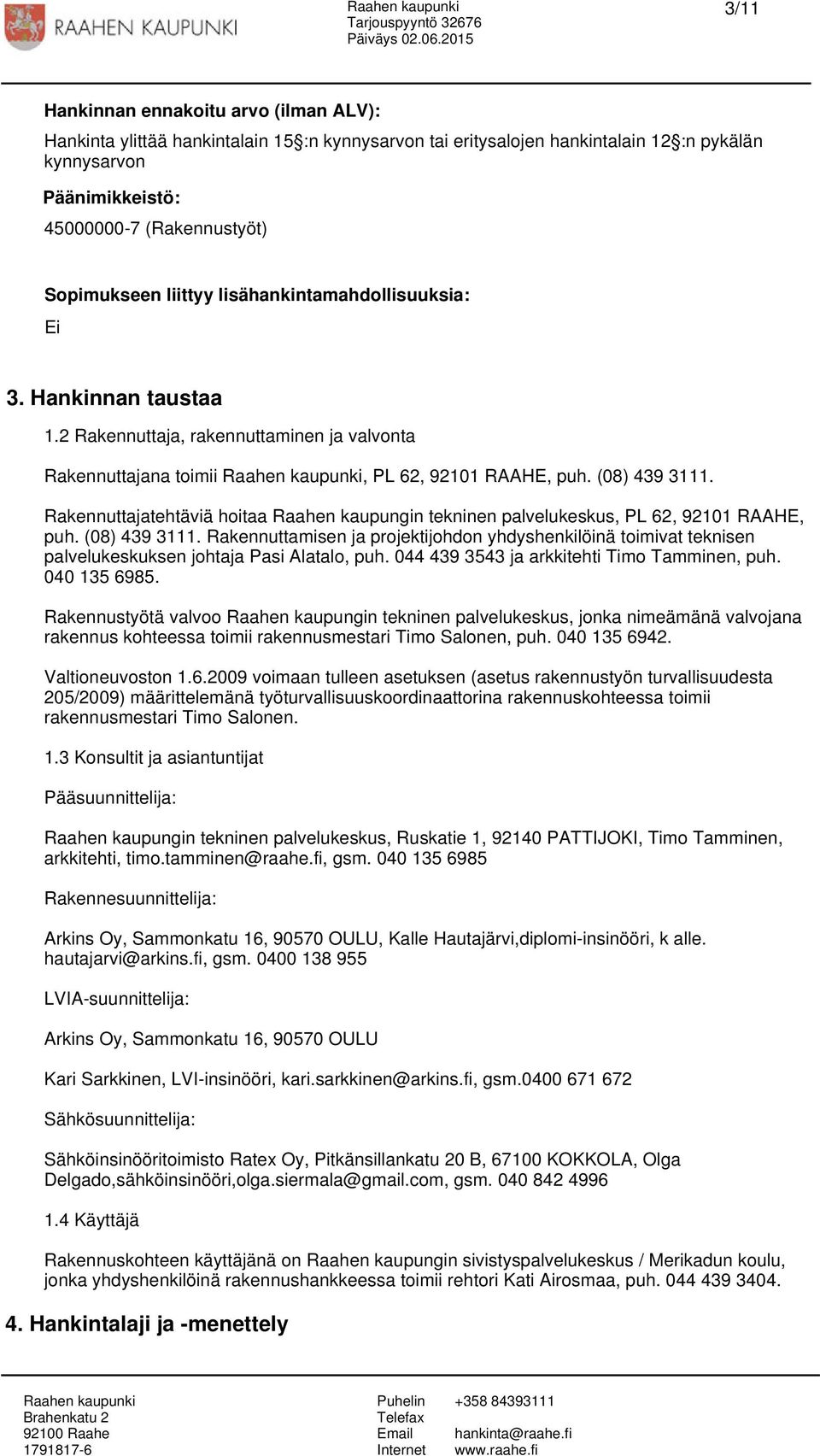 RAAHEN KAUPUNKI

Raahen kaupunki
Tarjouspyyntö 32676
Päiväys 02.06.2015

3/11

Hankinnan ennakoitu arvo (ilman ALV):

Hankinta ylittää hankintalain 15 :n kynnysarvon tai eritysalojen hankintalain 12 :n pykälän kynnysarvon

Päänimikkeistö:

45000000-7 (Rakennustyöt)

Sopimukseen liittyy lisähankintamahdollisuuksia:

Ei

3. Hankinnan taustaa

1.2 Rakennuttaja, rakennuttaminen ja valvonta

Rakennuttajana toimii Raahen kaupunki, PL 62, 92101 RAAHE, puh. (08) 439 3111.

Rakennuttajatehtäviä hoitaa Raahen kaupungin tekninen palvelukeskus, PL 62, 92101 RAAHE, puh. (08) 439 3111. Rakennuttamisen ja projektijohdon yhdyshenkilöinä toimivat teknisen palvelukeskuksen johtaja Pasi Alatalo, puh. 044 439 3543 ja arkkitehti Timo Tamminen, puh. 040 135 6985.

Rakennustyötä valvoo Raahen kaupungin tekninen palvelukeskus, jonka nimeämänä valvojana rakennus kohteessa toimii rakennusmestari Timo Salonen, puh. 040 135 6942.

Valtioneuvoston 1.6.2009 voimaan tulleen asetuksen (asetus rakennustyön turvallisuudesta 205/2009) määrittelemänä työturvallisuuskoordinaattorina rakennuskohteessa toimii rakennusmestari Timo Salonen.

1.3 Konsultit ja asiantuntijat

Pääsuunnittelija:

Raahen kaupungin tekninen palvelukeskus, Ruskatie 1, 92140 PATTIJOKI, Timo Tamminen, arkkitehti, timo.tamminen@raahe.fi, gsm. 040 135 6985

Rakennesuunnittelija:

Arkins Oy, Sammonkatu 16, 90570 OULU, Kalle Hautajärvi,diplomi-insinööri, k alle. hautajarvi@arkins.fi, gsm. 0400 138 955

LVIA-suunnittelija:

Arkins Oy, Sammonkatu 16, 90570 OULU

Kari Sarkkinen, LVI-insinööri, kari.sarkkinen@arkins.fi, gsm.0400 671 672

Sähkösuunnittelija:

Sähköinsinööritoimisto Ratex Oy, Pitkänsillankatu 20 B, 67100 KOKKOLA, Olga Delgado,sähköinsinööri,olga.siermala@gmail.com, gsm. 040 842 4996

1.4 Käyttäjä

Rakennuskohteen käyttäjänä on Raahen kaupungin sivistyspalvelukeskus / Merikadun koulu, jonka yhdyshenkilöinä rakennushankkeessa toimii rehtori Kati Airosmaa, puh. 044 439 3404.

4. Hankintalaji ja -menettely

Raahen kaupunki
Brahenkatu 2
92100 Raahe
1791817-6

Puhelin +358 84393111
Telefax
Email hankinta@raahe.fi
Internet www.raahe.fi